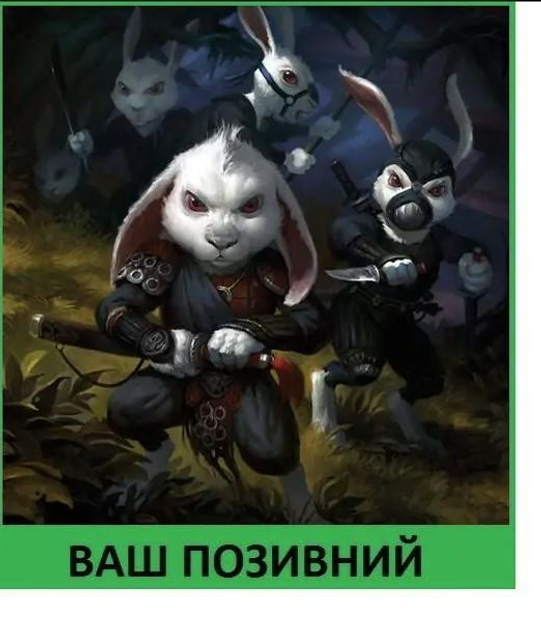 ВАШ ПОЗИВНИЙ